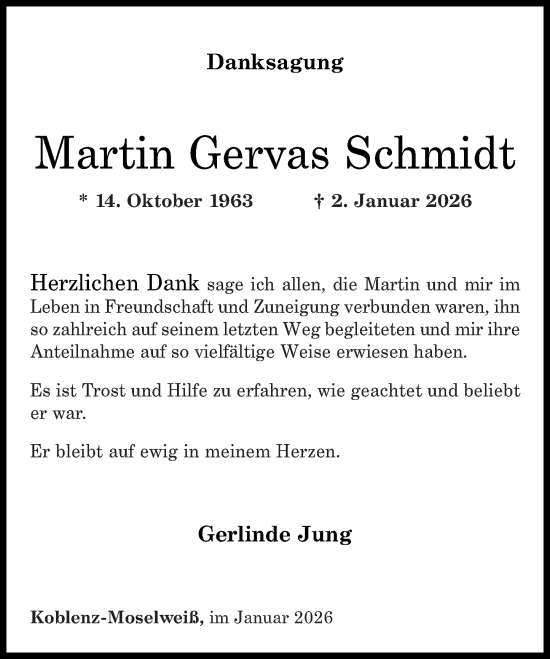 Danksagung

Martin Gervas Schmidt

* 14. Oktober 1963 † 2. Januar 2026

Herzlichen Dank sage ich allen, die Martin und mir im Leben in Freundschaft und Zuneigung verbunden waren, ihn so zahlreich auf seinem letzten Weg begleiteten und mir ihre Anteilnahme auf so vielfältige Weise erwiesen haben.

Es ist Trost und Hilfe zu erfahren, wie geachtet und beliebt er war.

Er bleibt auf ewig in meinem Herzen.

Gerlinde Jung

Koblenz-Moselweiß, im Januar 2026